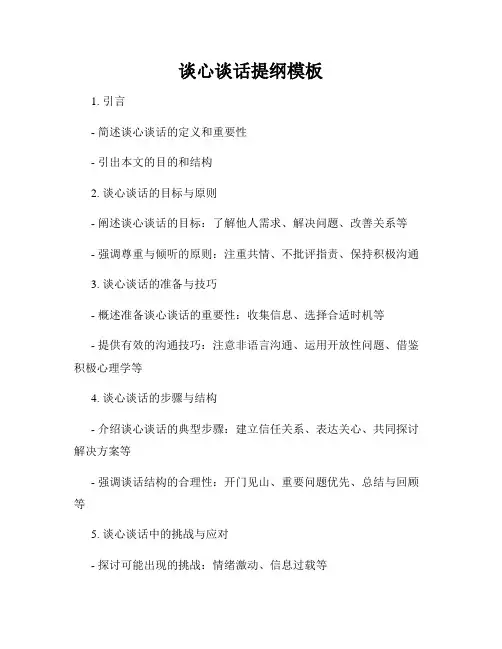 谈心谈话提纲模板

1. 引言

- 简述谈心谈话的定义和重要性

- 引出本文的目的和结构

2. 谈心谈话的目标与原则

- 阐述谈心谈话的目标：了解他人需求、解决问题、改善关系等

- 强调尊重与倾听的原则：注重共情、不批评指责、保持积极沟通

3. 谈心谈话的准备与技巧

- 概述准备谈心谈话的重要性：收集信息、选择合适时机等

- 提供有效的沟通技巧：注意非语言沟通、运用开放性问题、借鉴积极心理学等

4. 谈心谈话的步骤与结构

- 介绍谈心谈话的典型步骤：建立信任关系、表达关心、共同探讨解决方案等

- 强调谈话结构的合理性：开门见山、重要问题优先、总结与回顾等

5. 谈心谈话中的挑战与应对

- 探讨可能出现的挑战：情绪激动、信息过载等